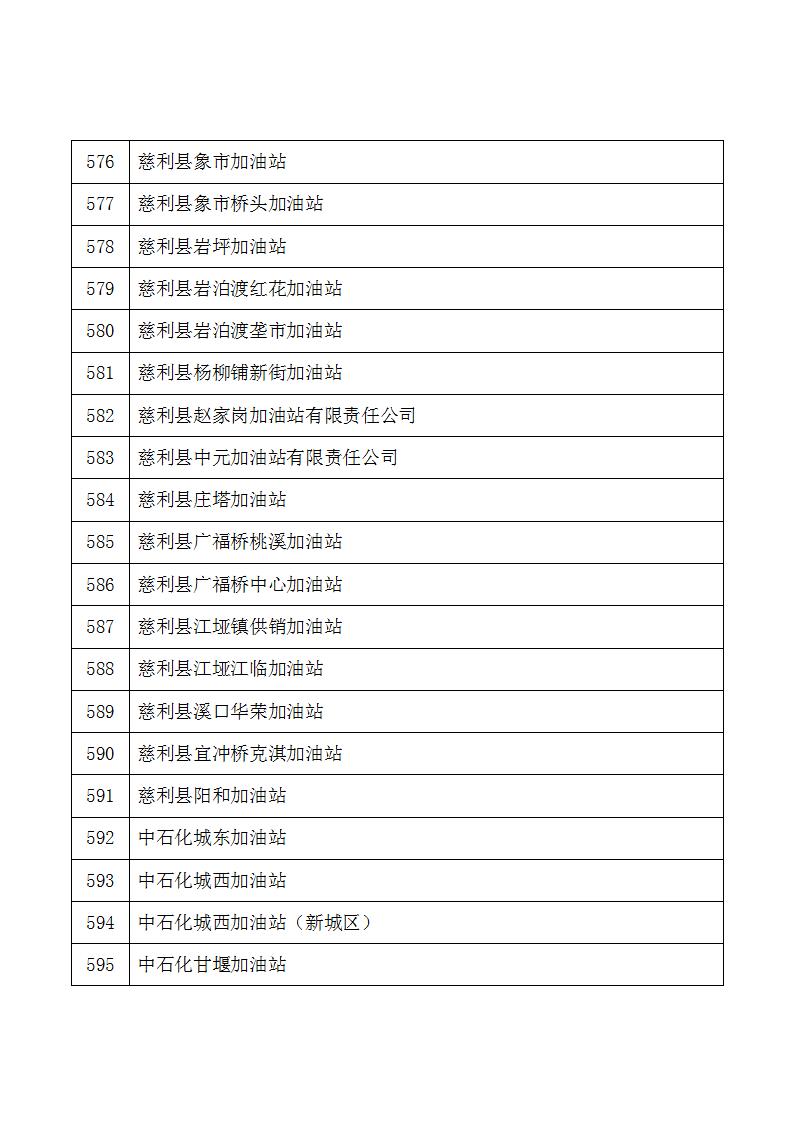 | 576 | 慈利县象市加油站 |
|---|---|
| 577 | 慈利县象市桥头加油站 |
| 578 | 慈利县岩坪加油站 |
| 579 | 慈利县岩泊渡红花加油站 |
| 580 | 慈利县岩泊渡垄市加油站 |
| 581 | 慈利县杨柳铺新街加油站 |
| 582 | 慈利县赵家岗加油站有限责任公司 |
| 583 | 慈利县中元加油站有限责任公司 |
| 584 | 慈利县庄塔加油站 |
| 585 | 慈利县广福桥桃溪加油站 |
| 586 | 慈利县广福桥中心加油站 |
| 587 | 慈利县江垭镇供销加油站 |
| 588 | 慈利县江垭江临加油站 |
| 589 | 慈利县溪口华荣加油站 |
| 590 | 慈利县宜冲桥克淇加油站 |
| 591 | 慈利县阳和加油站 |
| 592 | 中石化城东加油站 |
| 593 | 中石化城西加油站 |
| 594 | 中石化城西加油站（新城区） |
| 595 | 中石化甘堰加油站 |